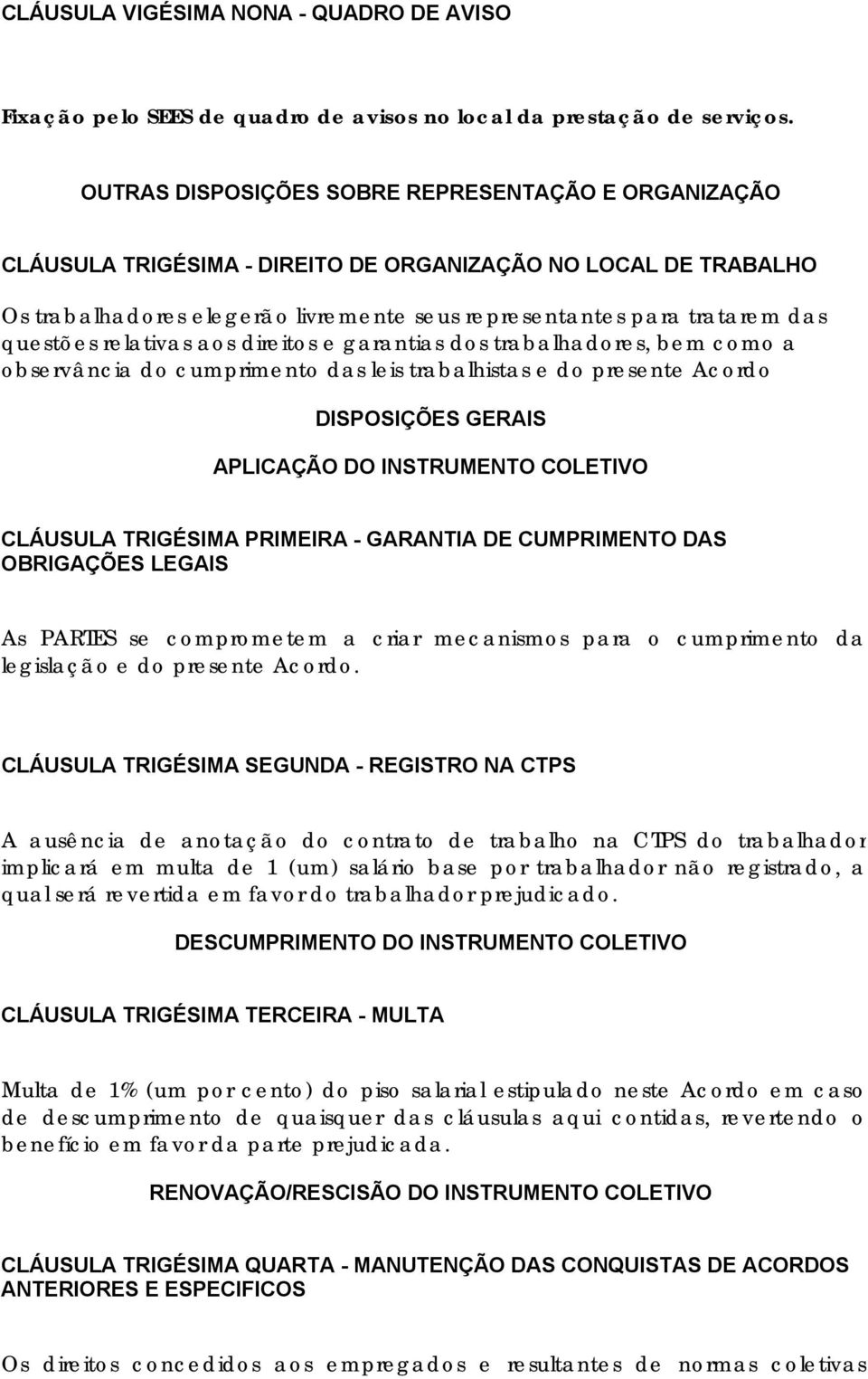 CLÁUSULA VIGÉSIMA NONA - QUADRO DE AVISO

Fixação pelo SEES de quadro de avisos no local da prestação de serviços.

OUTRAS DISPOSIÇÕES SOBRE REPRESENTAÇÃO E ORGANIZAÇÃO

CLÁUSULA TRIGÉSIMA - DIREITO DE ORGANIZAÇÃO NO LOCAL DE TRABALHO

Os trabalhadores elegerão livremente seus representantes para tratarem das questões relativas aos direitos e garantias dos trabalhadores, bem como a observância do cumprimento das leis trabalhistas e do presente Acordo

DISPOSIÇÕES GERAIS

APLICAÇÃO DO INSTRUMENTO COLETIVO

CLÁUSULA TRIGÉSIMA PRIMEIRA - GARANTIA DE CUMPRIMENTO DAS OBRIGAÇÕES LEGAIS

As PARTES se comprometem a criar mecanismos para o cumprimento da legislação e do presente Acordo.

CLÁUSULA TRIGÉSIMA SEGUNDA - REGISTRO NA CTPS

A ausência de anotação do contrato de trabalho na CTPS do trabalhador implicará em multa de 1 (um) salário base por trabalhador não registrado, a qual será revertida em favor do trabalhador prejudicado.

DESCUMPRIMENTO DO INSTRUMENTO COLETIVO

CLÁUSULA TRIGÉSIMA TERCEIRA - MULTA

Multa de 1% (um por cento) do piso salarial estipulado neste Acordo em caso de descumprimento de quaisquer das cláusulas aqui contidas, revertendo o benefício em favor da parte prejudicada.

RENOVAÇÃO/RESCISÃO DO INSTRUMENTO COLETIVO

CLÁUSULA TRIGÉSIMA QUARTA - MANUTENÇÃO DAS CONQUISTAS DE ACORDOS ANTERIORES E ESPECIFICOS

Os direitos concedidos aos empregados e resultantes de normas coletivas